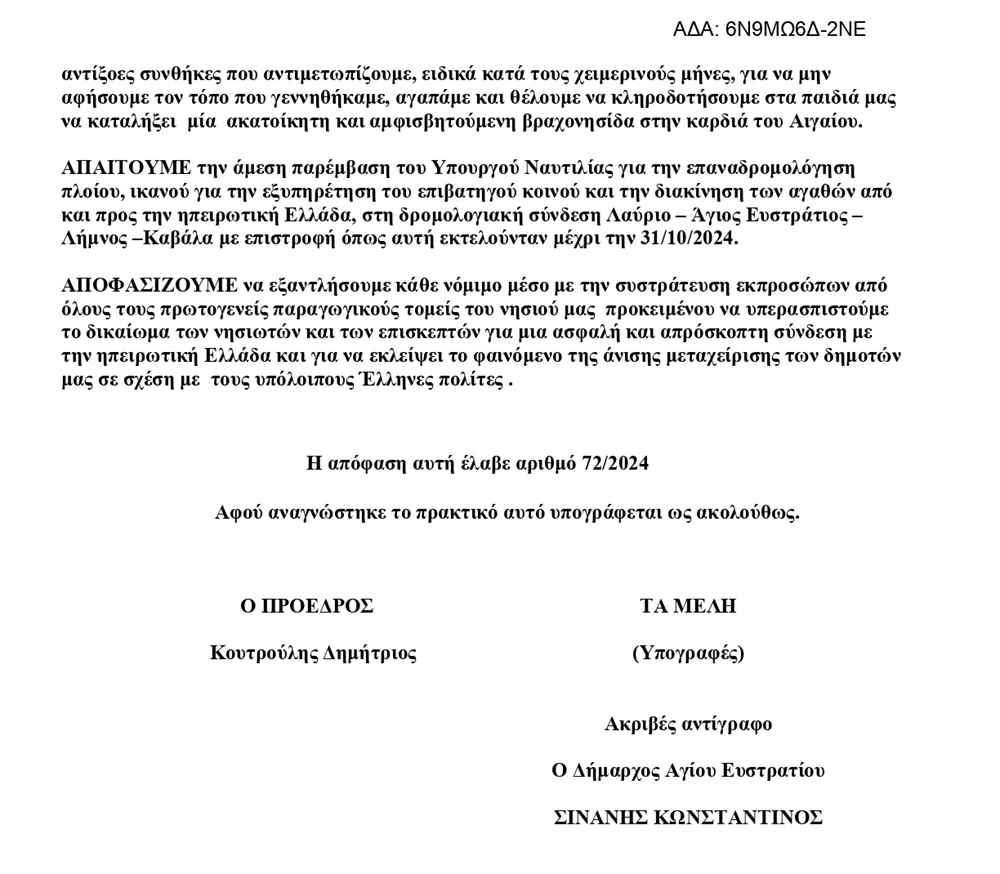 ΑΔΑ: 6Ν9ΜΩ6Δ-2ΝΕ

αντίξοες συνθήκες που αντιμετωπίζουμε, ειδικά κατά τους χειμερινούς μήνες, για να μην αφήσουμε τον τόπο που γεννηθήκαμε, αγαπάμε και θέλουμε να κληροδοτήσουμε στα παιδιά μας να καταλήξει μία ακατοίκητη και αμφισβητούμενη βραχονησίδα στην καρδιά του Αιγαίου.

ΑΠΑΙΤΟΥΜΕ την άμεση παρέμβαση του Υπουργού Ναυτιλίας για την επαναδρομολόγηση πλοίου, ικανού για την εξυπηρέτηση του επιβατηγού κοινού και την διακίνηση των αγαθών από και προς την ηπειρωτική Ελλάδα, στη δρομολογιακή σύνδεση Λαύριο – Άγιος Ευστράτιος – Λήμνος –Καβάλα με επιστροφή όπως αυτή εκτελούνταν μέχρι την 31/10/2024.

ΑΠΟΦΑΣΙΖΟΥΜΕ να εξαντλήσουμε κάθε νόμιμο μέσο με την συστράτευση εκπροσώπων από όλους τους πρωτογενείς παραγωγικούς τομείς του νησιού μας προκειμένου να υπερασπιστούμε το δικαίωμα των νησιωτών και των επισκεπτών για μια ασφαλή και απρόσκοπτη σύνδεση με την ηπειρωτική Ελλάδα και για να εκλείψει το φαινόμενο της άνισης μεταχείρισης των δημοτών μας σε σχέση με τους υπόλοιπους Έλληνες πολίτες .

Η απόφαση αυτή έλαβε αριθμό 72/2024

Αφού αναγνώστηκε το πρακτικό αυτό υπογράφεται ως ακολούθως.

Ο ΠΡΟΕΔΡΟΣ

Κουτρούλης Δημήτριος

ΤΑ ΜΕΛΗ

(Υπογραφές)

Ακριβές αντίγραφο

Ο Δήμαρχος Αγίου Ευστρατίου

ΣΙΝΑΝΗΣ ΚΩΝΣΤΑΝΤΙΝΟΣ